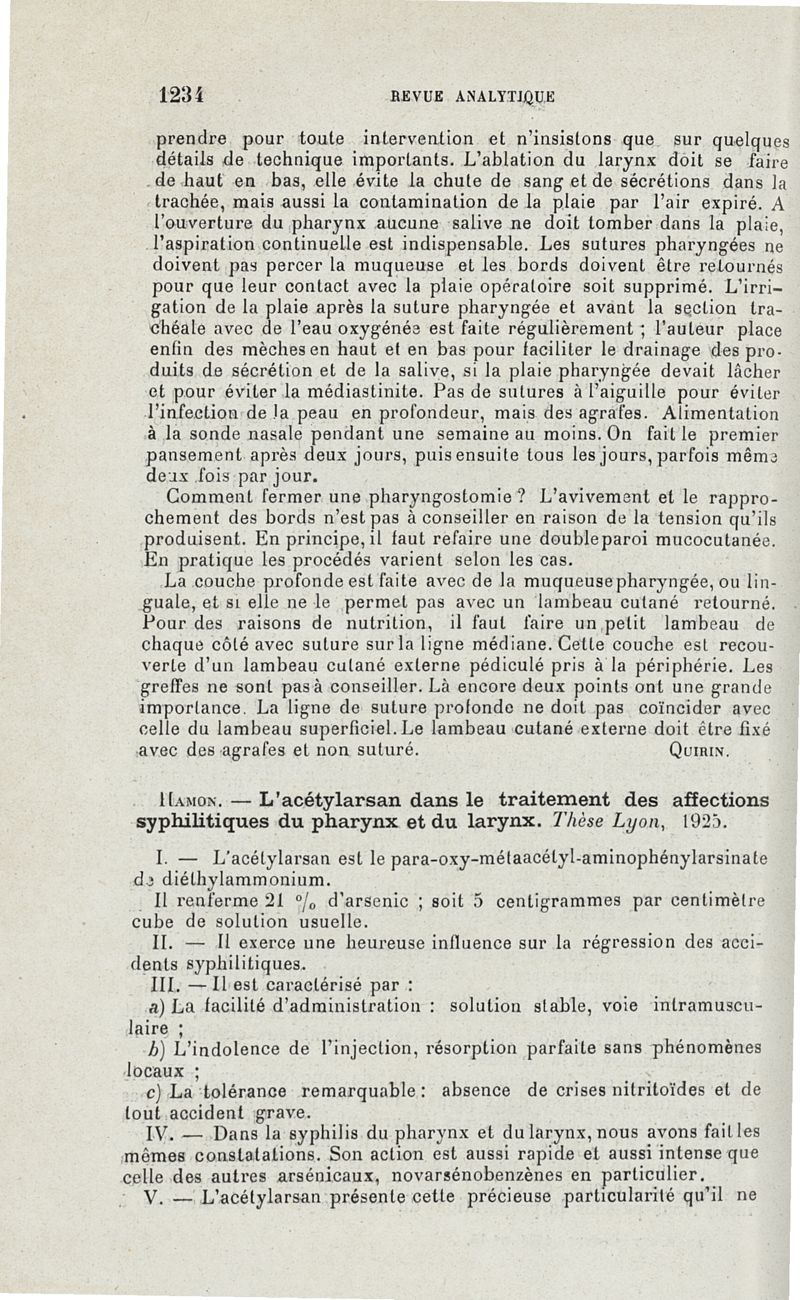 1234 REVUE ANALYTIQUE

prendre pour toute intervention et n'insistons que sur quelques détails de technique importants. L'ablation du larynx doit se faire de haut en bas, elle évite la chute de sang et de sécrétions dans la trachée, mais aussi la contamination de la plaie par l'air expiré. A l'ouverture du pharynx aucune salive ne doit tomber dans la plaie, l'aspiration continuelle est indispensable. Les sutures pharyngées ne doivent pas percer la muqueuse et les bords doivent être retournés pour que leur contact avec la plaie opératoire soit supprimé. L'irrigation de la plaie après la suture pharyngée et avant la section trachéale avec de l'eau oxygénée est faite régulièrement ; l'auteur place enfin des mèches en haut et en bas pour faciliter le drainage des produits de sécrétion et de la salive, si la plaie pharyngée devait lâcher et pour éviter la médiastinite. Pas de sutures à l'aiguille pour éviter l'infection de la peau en profondeur, mais des agrafes. Alimentation à la sonde nasale pendant une semaine au moins. On fait le premier pansement après deux jours, puis ensuite tous les jours, parfois même deux fois par jour.

Comment fermer une pharyngostomie ? L'avivement et le rapprochement des bords n'est pas à conseiller en raison de la tension qu'ils produisent. En principe, il faut refaire une double paroi mucocutanée. En pratique les procédés varient selon les cas.

La couche profonde est faite avec de la muqueuse pharyngée, ou linguale, et si elle ne le permet pas avec un lambeau cutané retourné. Pour des raisons de nutrition, il faut faire un petit lambeau de chaque côté avec suture sur la ligne médiane. Cette couche est recouverte d'un lambeau cutané externe pédiculé pris à la périphérie. Les greffes ne sont pas à conseiller. Là encore deux points ont une grande importance. La ligne de suture profonde ne doit pas coïncider avec celle du lambeau superficiel. Le lambeau cutané externe doit être fixé avec des agrafes et non suturé. QUIRIN.

HAMON. — L'acétylarsan dans le traitement des affections syphilitiques du pharynx et du larynx. Thèse Lyon, 1925.

I. — L'acétylarsan est le para-oxy-métaacétyl-aminophénylarsinate de diéthylammonium.

Il renferme 21 °/₀ d'arsenic ; soit 5 centigrammes par centimètre cube de solution usuelle.

II. — Il exerce une heureuse influence sur la régression des accidents syphilitiques.

III. — Il est caractérisé par :

a) La facilité d'administration : solution stable, voie intramusculaire ;

b) L'indolence de l'injection, résorption parfaite sans phénomènes locaux ;

c) La tolérance remarquable : absence de crises nitritoïdes et de tout accident grave.

IV. — Dans la syphilis du pharynx et du larynx, nous avons fait les mêmes constatations. Son action est aussi rapide et aussi intense que celle des autres arsénicaux, novarsénobenzènes en particulier.

V. — L'acétylarsan présente cette précieuse particularité qu'il ne